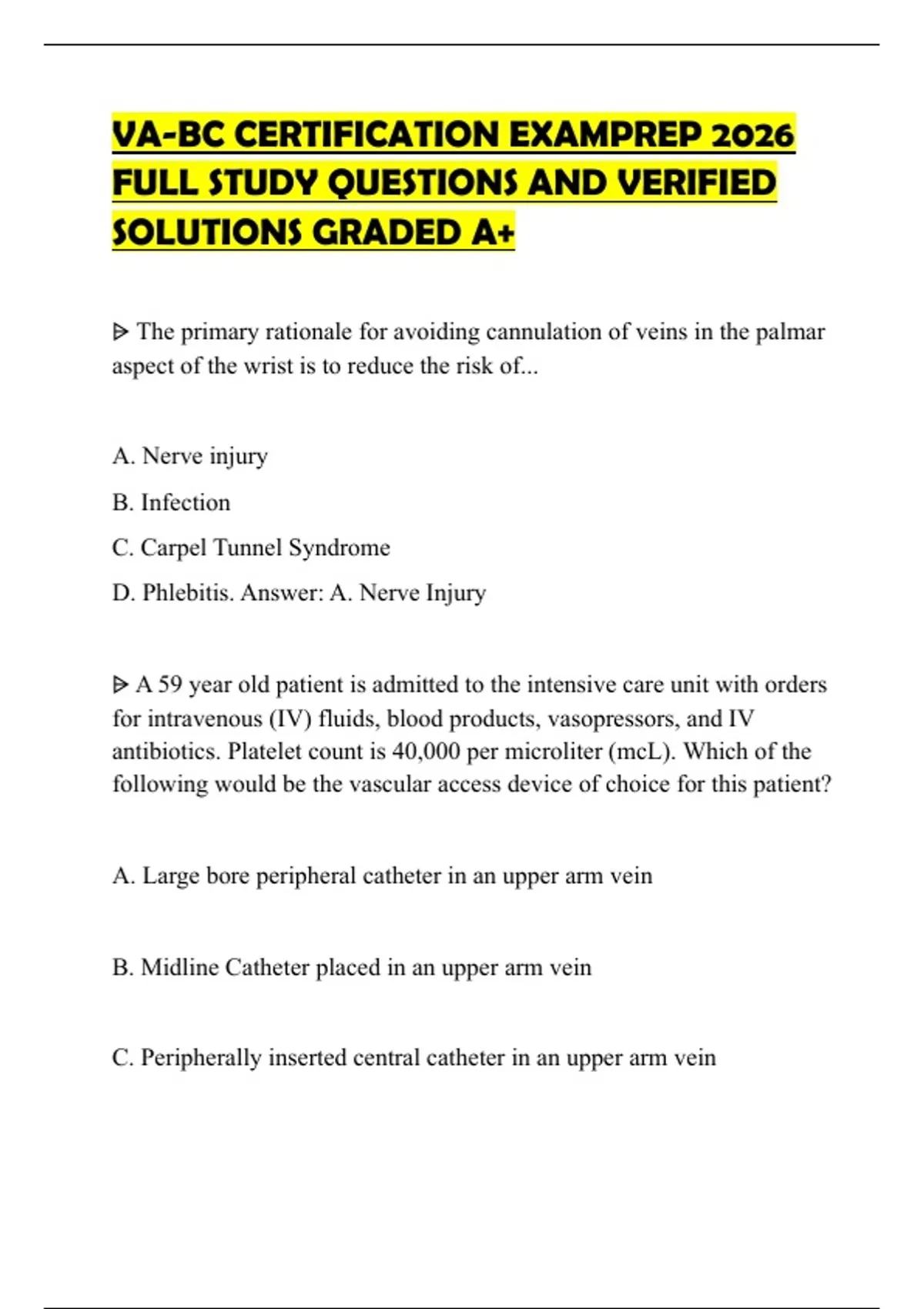 VA-BC CERTIFICATION EXAMPREP 2026 FULL STUDY QUESTIONS AND VERIFIED SOLUTIONS GRADED A+

ᐅ The primary rationale for avoiding cannulation of veins in the palmar aspect of the wrist is to reduce the risk of...

A. Nerve injury

B. Infection

C. Carpel Tunnel Syndrome

D. Phlebitis. Answer: A. Nerve Injury

ᐅ A 59 year old patient is admitted to the intensive care unit with orders for intravenous (IV) fluids, blood products, vasopressors, and IV antibiotics. Platelet count is 40,000 per microliter (mcL). Which of the following would be the vascular access device of choice for this patient?

A. Large bore peripheral catheter in an upper arm vein

B. Midline Catheter placed in an upper arm vein

C. Peripherally inserted central catheter in an upper arm vein